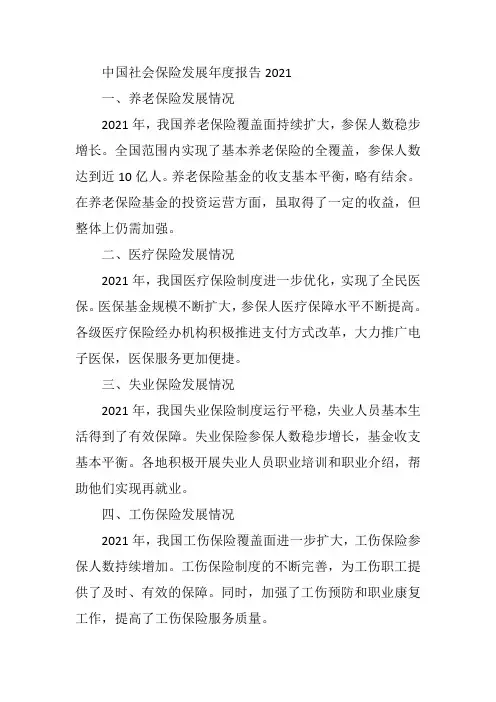 中国社会保险发展年度报告 2021

一、养老保险发展情况

2021 年，我国养老保险覆盖面持续扩大，参保人数稳步增长。全国范围内实现了基本养老保险的全覆盖，参保人数达到近 10 亿人。养老保险基金的收支基本平衡，略有结余。在养老保险基金的投资运营方面，虽取得了一定的收益，但整体上仍需加强。

二、医疗保险发展情况

2021 年，我国医疗保险制度进一步优化，实现了全民医保。医保基金规模不断扩大，参保人医疗保障水平不断提高。各级医疗保险经办机构积极推进支付方式改革，大力推广电子医保，医保服务更加便捷。

三、失业保险发展情况

2021 年，我国失业保险制度运行平稳，失业人员基本生活得到了有效保障。失业保险参保人数稳步增长，基金收支基本平衡。各地积极开展失业人员职业培训和职业介绍，帮助他们实现再就业。

四、工伤保险发展情况

2021 年，我国工伤保险覆盖面进一步扩大，工伤保险参保人数持续增加。工伤保险制度的不断完善，为工伤职工提供了及时、有效的保障。同时，加强了工伤预防和职业康复工作，提高了工伤保险服务质量。